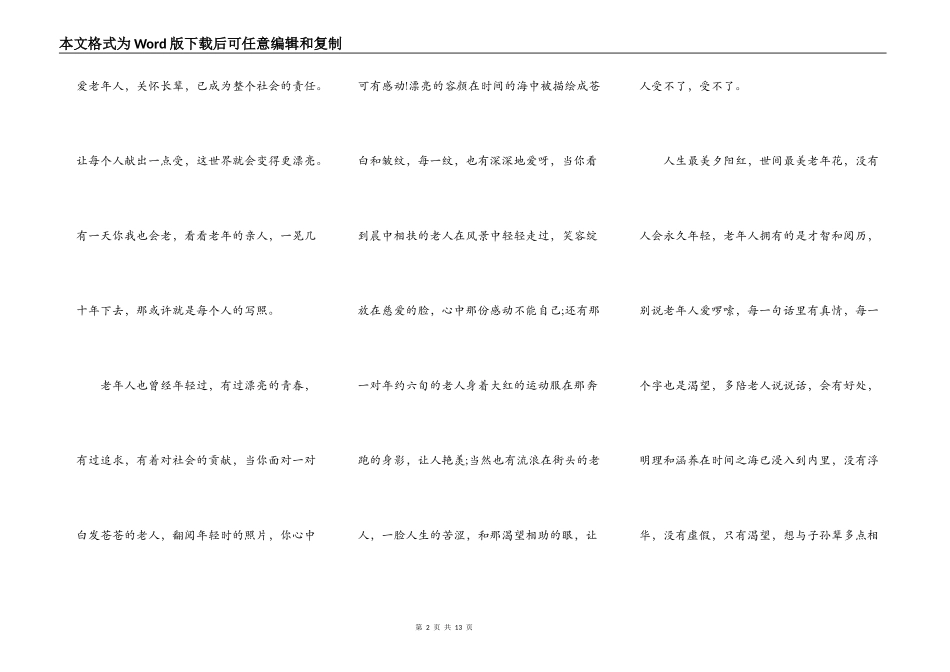 本文格式为Word版下载后可任意编辑和复制

爱老年人，关怀长辈，已成为整个社会的责任。让每个人献出一点爱，这世界就会变得更漂亮。有一天你我也会老，看看老年的亲人，一晃几十年下去，那或许就是每个人的写照。

老年人也曾经年轻过，有过漂亮的青春，有过追求，有着对社会的贡献，当你面对一对白发苍苍的老人，翻阅年轻时的照片，你心中可有感动!漂亮的容颜在时间的海中被描绘成苍白和皱纹，每一纹，也有深深地爱呀，当你看到晨中相扶的老人在风景中轻轻走过，笑容绽放在慈爱的脸，心中那份感动不能自己;还有那一对年约六旬的老人身着大红的运动服在那奔跑的身影，让人艳羡;当然也有流浪在街头的老人，一脸人生的苦涩，和那渴望相助的眼，让人受不了，受不了。

人生最美夕阳红，世间最美老年花，没有人会永久年轻，老年人拥有的是才智和阅历，别说老年人爱啰嗦，每一句话里有真情，每一个字也是渴望，多陪老人说说话，会有好处，明理和涵养在时间之海已浸入到内里，没有浮华，没有虚假，只有渴望，想与子孙辈多点相

第 2 页 共 13 页